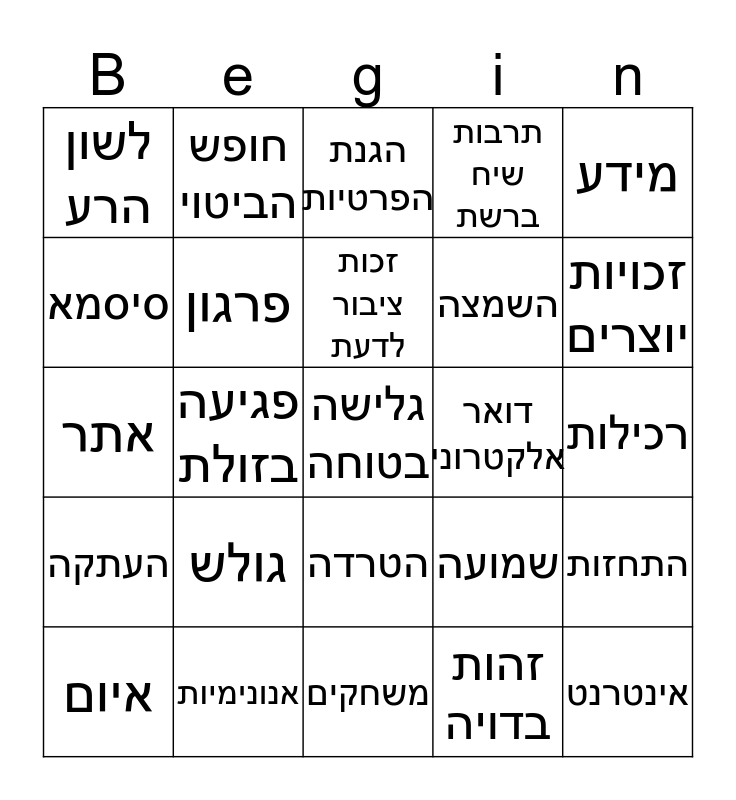 | B | e | g | i | n |
|---|---|---|---|---|
| לשון הרע | חופש הביטוי | הגנת הפרטיות | תרבות שיח ברשת | מידע |
| סיסמא | פרגון | זכות ציבור לדעת | השמצה | זכויות יוצרים |
| אתר | פגיעה בזולת | גלישה בטוחה | דואר אלקטרוני | רכילות |
| העתקה | גולש | הטרדה | שמועה | התחזות |
| איום | אנונימיות | משחקים | זהות בדויה | אינטרנט |